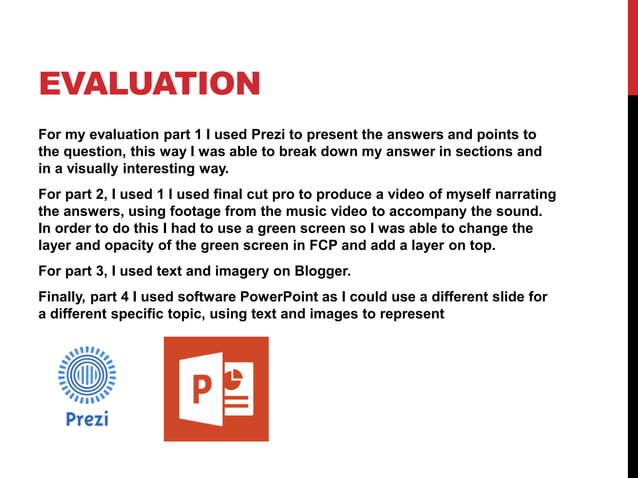 EVALUATION

For my evaluation part 1 I used Prezi to present the answers and points to the question, this way I was able to break down my answer in sections and in a visually interesting way.

For part 2, I used 1 I used final cut pro to produce a video of myself narrating the answers, using footage from the music video to accompany the sound. In order to do this I had to use a green screen so I was able to change the layer and opacity of the green screen in FCP and add a layer on top.

For part 3, I used text and imagery on Blogger.

Finally, part 4 I used software PowerPoint as I could use a different slide for a different specific topic, using text and images to represent

Prezi

P